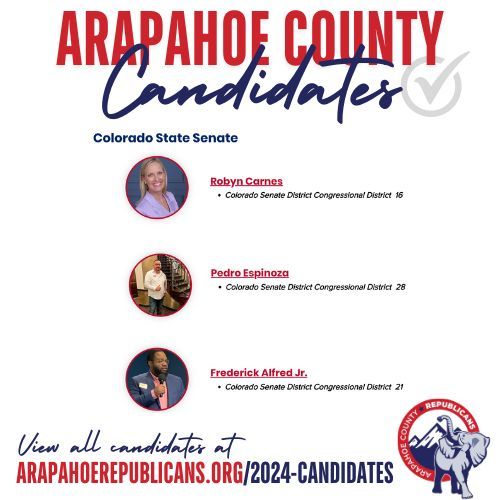 ARAPAHOE COUNTY
Candidates

Colorado State Senate

Robyn Carnes
• Colorado Senate District Congressional District 16

Pedro Espinoza
• Colorado Senate District Congressional District 28

Frederick Alfred Jr.
• Colorado Senate District Congressional District 21

View all candidates at
ARAPAHOEREPUBLICANS.ORG/2024-CANDIDATES

ARAPAHOE COUNTY ★ REPUBLICANS